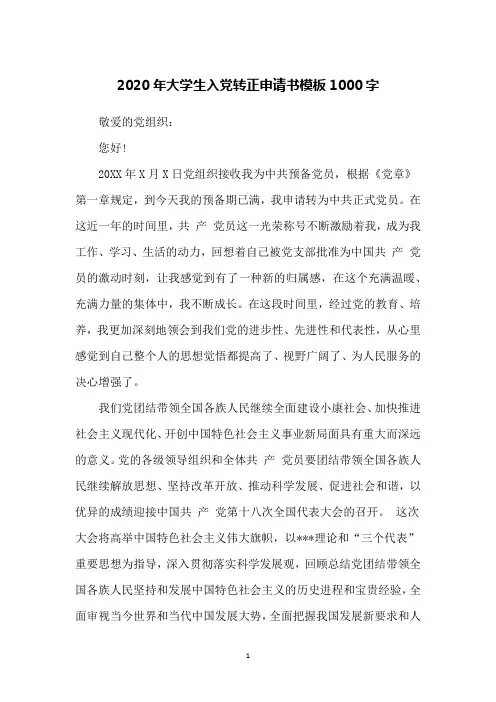 2020年大学生入党转正申请书模板1000字

敬爱的党组织：

您好！

20XX年X月X日党组织接收我为中共预备党员，根据《党章》第一章规定，到今天我的预备期已满，我申请转为中共正式党员。在这近一年的时间里，共 产 党员这一光荣称号不断激励着我，成为我工作、学习、生活的动力，回想着自己被党支部批准为中国共 产 党员的激动时刻，让我感觉到有了一种新的归属感，在这个充满温暖、充满力量的集体中，我不断成长。在这段时间里，经过党的教育、培养，我更加深刻地领会到我们党的进步性、先进性和代表性，从心里感觉到自己整个人的思想觉悟都提高了、视野广阔了、为人民服务的决心增强了。

我们党团结带领全国各族人民继续全面建设小康社会、加快推进社会主义现代化、开创中国特色社会主义事业新局面具有重大而深远的意义。党的各级领导组织和全体共 产 党员要团结带领全国各族人民继续解放思想、坚持改革开放、推动科学发展、促进社会和谐，以优异的成绩迎接中国共 产 党第十八次全国代表大会的召开。 这次大会将高举中国特色社会主义伟大旗帜，以***理论和“三个代表”重要思想为指导，深入贯彻落实科学发展观，回顾总结党团结带领全国各族人民坚持和发展中国特色社会主义的历史进程和宝贵经验，全面审视当今世界和当代中国发展大势，全面把握我国发展新要求和人

1